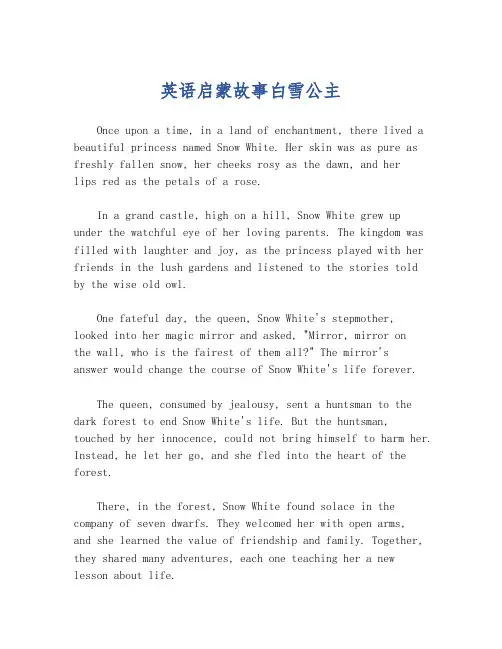 英语启蒙故事白雪公主

Once upon a time, in a land of enchantment, there lived a beautiful princess named Snow White. Her skin was as pure as freshly fallen snow, her cheeks rosy as the dawn, and her lips red as the petals of a rose.

In a grand castle, high on a hill, Snow White grew up under the watchful eye of her loving parents. The kingdom was filled with laughter and joy, as the princess played with her friends in the lush gardens and listened to the stories told by the wise old owl.

One fateful day, the queen, Snow White's stepmother, looked into her magic mirror and asked, "Mirror, mirror on the wall, who is the fairest of them all?" The mirror's answer would change the course of Snow White's life forever.

The queen, consumed by jealousy, sent a huntsman to the dark forest to end Snow White's life. But the huntsman, touched by her innocence, could not bring himself to harm her. Instead, he let her go, and she fled into the heart of the forest.

There, in the forest, Snow White found solace in the company of seven dwarfs. They welcomed her with open arms, and she learned the value of friendship and family. Together, they shared many adventures, each one teaching her a new lesson about life.